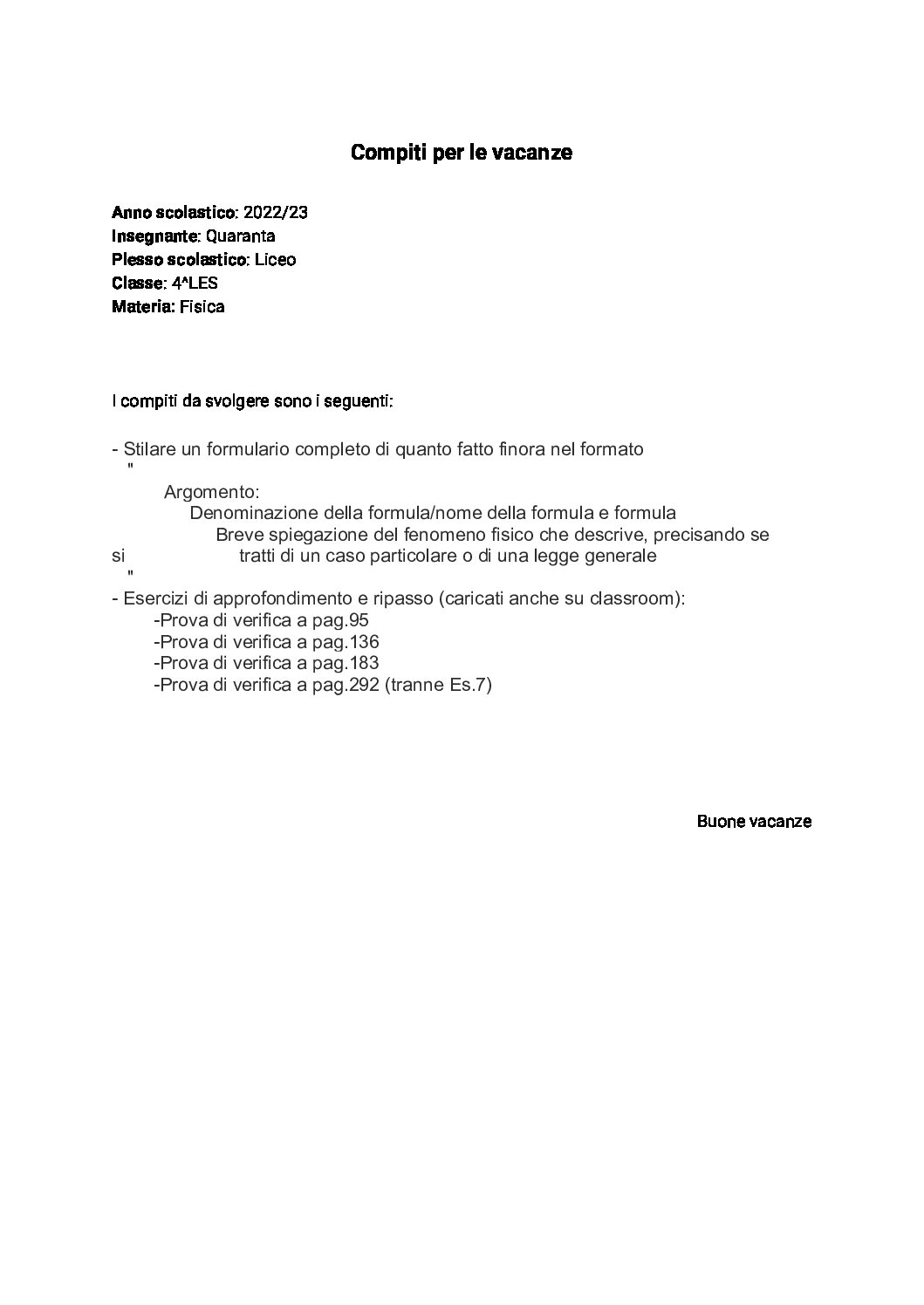 Compiti per le vacanze

Anno scolastico: 2022/23
Insegnante: Quaranta
Plesso scolastico: Liceo
Classe: 4^LES
Materia: Fisica

I compiti da svolgere sono i seguenti:

- Stilare un formulario completo di quanto fatto finora nel formato
"
Argomento:
Denominazione della formula/nome della formula e formula
Breve spiegazione del fenomeno fisico che descrive, precisando se si tratti di un caso particolare o di una legge generale
"
- Esercizi di approfondimento e ripasso (caricati anche su classroom):
-Prova di verifica a pag.95
-Prova di verifica a pag.136
-Prova di verifica a pag.183
-Prova di verifica a pag.292 (tranne Es.7)

Buone vacanze